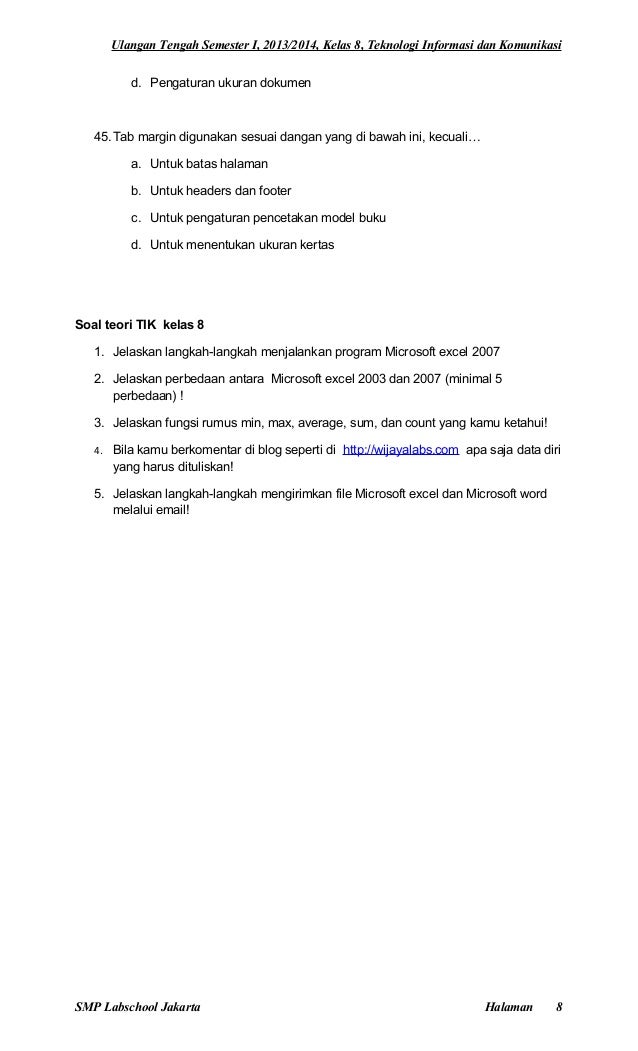 Ulangan Tengah Semester I, 2013/2014, Kelas 8, Teknologi Informasi dan Komunikasi

d. Pengaturan ukuran dokumen

45. Tab margin digunakan sesuai dangan yang di bawah ini, kecuali…

a. Untuk batas halaman

b. Untuk headers dan footer

c. Untuk pengaturan pencetakan model buku

d. Untuk menentukan ukuran kertas

Soal teori TIK kelas 8

1. Jelaskan langkah-langkah menjalankan program Microsoft excel 2007

2. Jelaskan perbedaan antara Microsoft excel 2003 dan 2007 (minimal 5 perbedaan) !

3. Jelaskan fungsi rumus min, max, average, sum, dan count yang kamu ketahui!

4. Bila kamu berkomentar di blog seperti di http://wijayalabs.com apa saja data diri yang harus dituliskan!

5. Jelaskan langkah-langkah mengirimkan file Microsoft excel dan Microsoft word melalui email!

SMP Labschool Jakarta Halaman 8